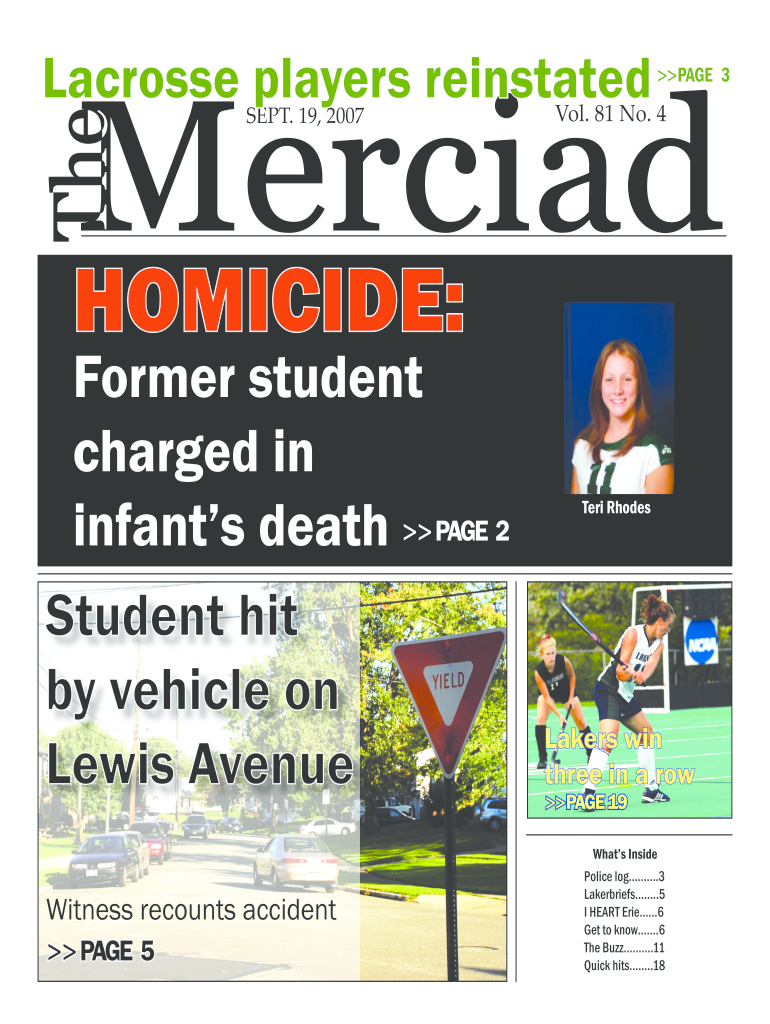 Lacrosse players reinstated >>PAGE 3

SEPT. 19, 2007 Vol. 81 No. 4

The Merciad

HOMICIDE:

Former student charged in infant's death >>PAGE 2

Teri Rhodes

Student hit by vehicle on Lewis Avenue

YIELD

Witness recounts accident

>>PAGE 5

NCAA

Lakers win three in a row

>>PAGE 19

What's Inside

Police log..........3
Lakerbriefs........5
I HEART Erie......6
Get to know.......6
The Buzz..........11
Quick hits........18